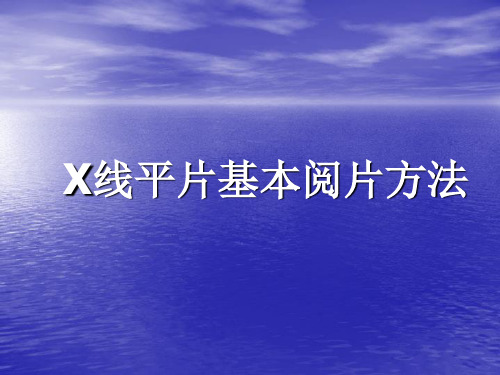 X线平片基本阅片方法